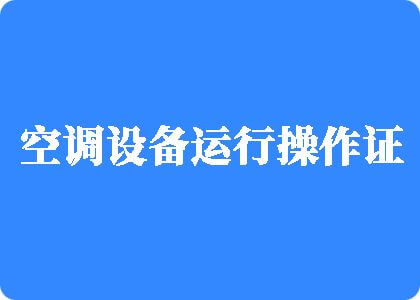 空调设备运行操作证